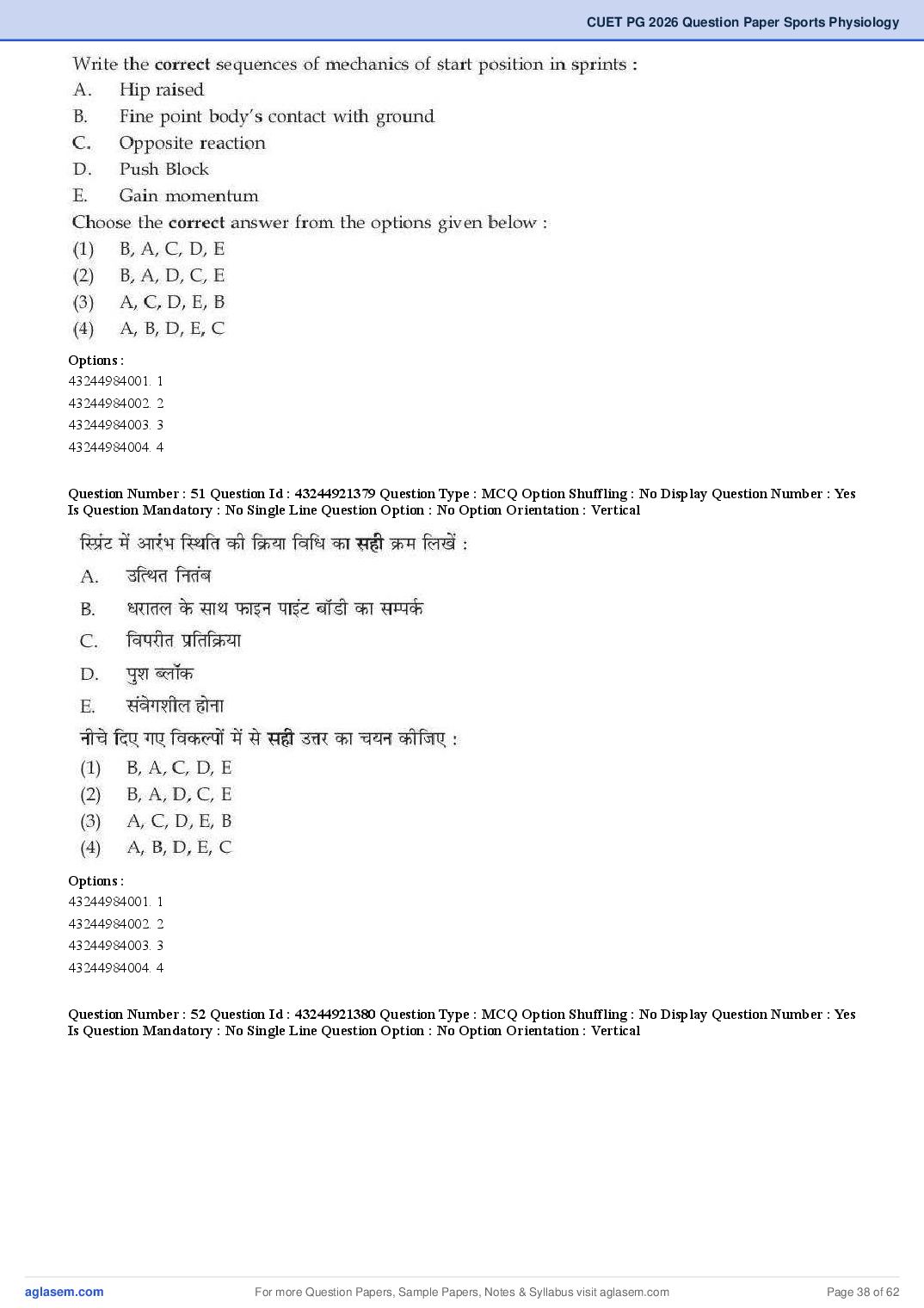 CUET PG 2026 Question Paper Sports Physiology

Write the correct sequences of mechanics of start position in sprints :
A. Hip raised
B. Fine point body's contact with ground
C. Opposite reaction
D. Push Block
E. Gain momentum
Choose the correct answer from the options given below :
(1) B, A, C, D, E
(2) B, A, D, C, E
(3) A, C, D, E, B
(4) A, B, D, E, C

Options :
43244984001. 1
43244984002. 2
43244984003. 3
43244984004. 4

Question Number : 51 Question Id : 43244921379 Question Type : MCQ Option Shuffling : No Display Question Number : Yes Is Question Mandatory : No Single Line Question Option : No Option Orientation : Vertical

स्प्रिंट में आरंभ स्थिति की क्रिया विधि का सही क्रम लिखें :
A. उत्थित नितंब
B. धरातल के साथ फाइन पाइंट बॉडी का सम्पर्क
C. विपरीत प्रतिक्रिया
D. पुश ब्लॉक
E. संवेगशील होना
नीचे दिए गए विकल्पों में से सही उत्तर का चयन कीजिए :
(1) B, A, C, D, E
(2) B, A, D, C, E
(3) A, C, D, E, B
(4) A, B, D, E, C

Options :
43244984001. 1
43244984002. 2
43244984003. 3
43244984004. 4

Question Number : 52 Question Id : 43244921380 Question Type : MCQ Option Shuffling : No Display Question Number : Yes Is Question Mandatory : No Single Line Question Option : No Option Orientation : Vertical

aglasem.com For more Question Papers, Sample Papers, Notes & Syllabus visit aglasem.com Page 38 of 62